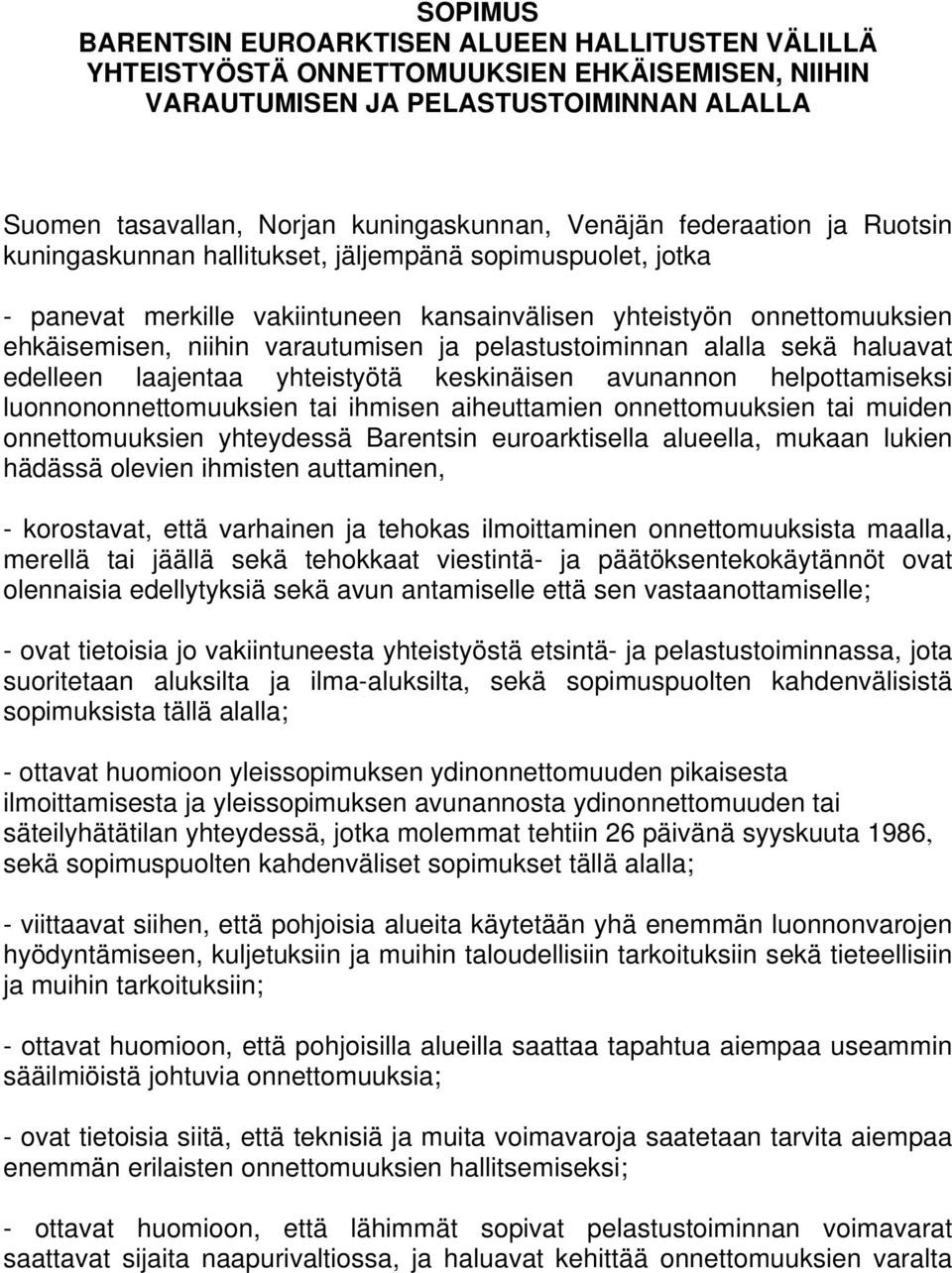 SOPIMUS
BARENTSIN EUROARKTISEN ALUEEN HALLITUSTEN VÄLILLÄ YHTEISTYÖSTÄ ONNETTOMUUKSIEN EHKÄISEMISEN, NIIHIN VARAUTUMISEN JA PELASTUSTOIMINNAN ALALLA

Suomen tasavallan, Norjan kuningaskunnan, Venäjän federaation ja Ruotsin kuningaskunnan hallitukset, jäljempänä sopimuspuolet, jotka

- panevat merkille vakiintuneen kansainvälisen yhteistyön onnettomuuksien ehkäisemisen, niihin varautumisen ja pelastustoiminnan alalla sekä haluavat edelleen laajentaa yhteistyötä keskinäisen avunannon helpottamiseksi luonnononnettomuuksien tai ihmisen aiheuttamien onnettomuuksien tai muiden onnettomuuksien yhteydessä Barentsin euroarktisella alueella, mukaan lukien hädässä olevien ihmisten auttaminen,

- korostavat, että varhainen ja tehokas ilmoittaminen onnettomuuksista maalla, merellä tai jäällä sekä tehokkaat viestintä- ja päätöksentekokäytännöt ovat olennaisia edellytyksiä sekä avun antamiselle että sen vastaanottamiselle;

- ovat tietoisia jo vakiintuneesta yhteistyöstä etsintä- ja pelastustoiminnassa, jota suoritetaan aluksilta ja ilma-aluksilta, sekä sopimuspuolten kahdenvälisistä sopimuksista tällä alalla;

- ottavat huomioon yleissopimuksen ydinonnettomuuden pikaisesta ilmoittamisesta ja yleissopimuksen avunannosta ydinonnettomuuden tai säteilyhätätilan yhteydessä, jotka molemmat tehtiin 26 päivänä syyskuuta 1986, sekä sopimuspuolten kahdenväliset sopimukset tällä alalla;

- viittaavat siihen, että pohjoisia alueita käytetään yhä enemmän luonnonvarojen hyödyntämiseen, kuljetuksiin ja muihin taloudellisiin tarkoituksiin sekä tieteellisiin ja muihin tarkoituksiin;

- ottavat huomioon, että pohjoisilla alueilla saattaa tapahtua aiempaa useammin sääilmiöistä johtuvia onnettomuuksia;

- ovat tietoisia siitä, että teknisiä ja muita voimavaroja saatetaan tarvita aiempaa enemmän erilaisten onnettomuuksien hallitsemiseksi;

- ottavat huomioon, että lähimmät sopivat pelastustoiminnan voimavarat saattavat sijaita naapurivaltiossa, ja haluavat kehittää onnettomuuksien varalta